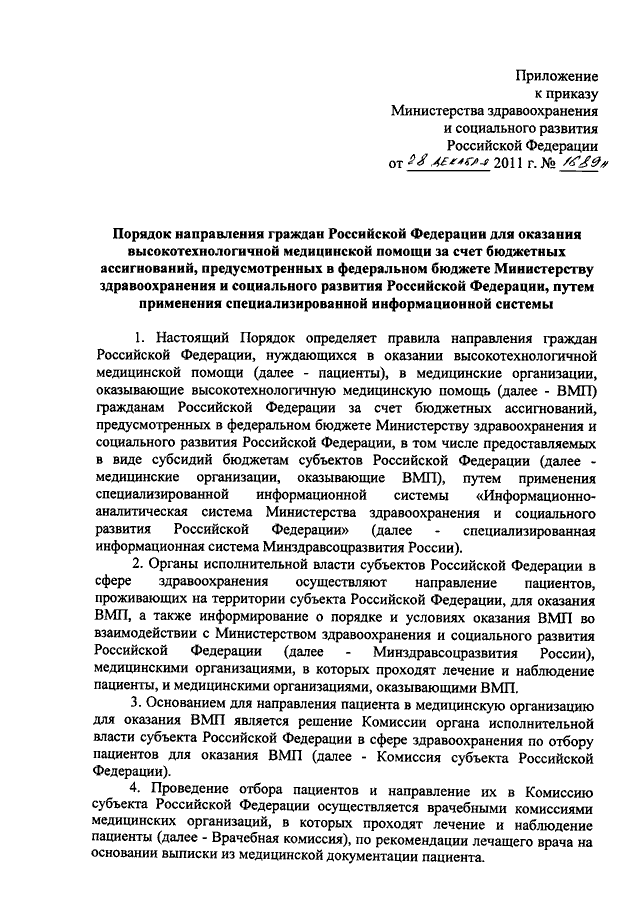 Приложение
к приказу
Министерства здравоохранения
и социального развития
Российской Федерации
от 28 декабря 2011 г. № 1689н

Порядок направления граждан Российской Федерации для оказания высокотехнологичной медицинской помощи за счет бюджетных ассигнований, предусмотренных в федеральном бюджете Министерству здравоохранения и социального развития Российской Федерации, путем применения специализированной информационной системы

1. Настоящий Порядок определяет правила направления граждан Российской Федерации, нуждающихся в оказании высокотехнологичной медицинской помощи (далее - пациенты), в медицинские организации, оказывающие высокотехнологичную медицинскую помощь (далее - ВМП) гражданам Российской Федерации за счет бюджетных ассигнований, предусмотренных в федеральном бюджете Министерству здравоохранения и социального развития Российской Федерации, в том числе предоставляемых в виде субсидий бюджетам субъектов Российской Федерации (далее - медицинские организации, оказывающие ВМП), путем применения специализированной информационной системы «Информационно-аналитическая система Министерства здравоохранения и социального развития Российской Федерации» (далее - специализированная информационная система Минздравсоцразвития России).

2. Органы исполнительной власти субъектов Российской Федерации в сфере здравоохранения осуществляют направление пациентов, проживающих на территории субъекта Российской Федерации, для оказания ВМП, а также информирование о порядке и условиях оказания ВМП во взаимодействии с Министерством здравоохранения и социального развития Российской Федерации (далее - Минздравсоцразвития России), медицинскими организациями, в которых проходят лечение и наблюдение пациенты, и медицинскими организациями, оказывающими ВМП.

3. Основанием для направления пациента в медицинскую организацию для оказания ВМП является решение Комиссии органа исполнительной власти субъекта Российской Федерации в сфере здравоохранения по отбору пациентов для оказания ВМП (далее - Комиссия субъекта Российской Федерации).

4. Проведение отбора пациентов и направление их в Комиссию субъекта Российской Федерации осуществляется врачебными комиссиями медицинских организаций, в которых проходят лечение и наблюдение пациенты (далее - Врачебная комиссия), по рекомендации лечащего врача на основании выписки из медицинской документации пациента.